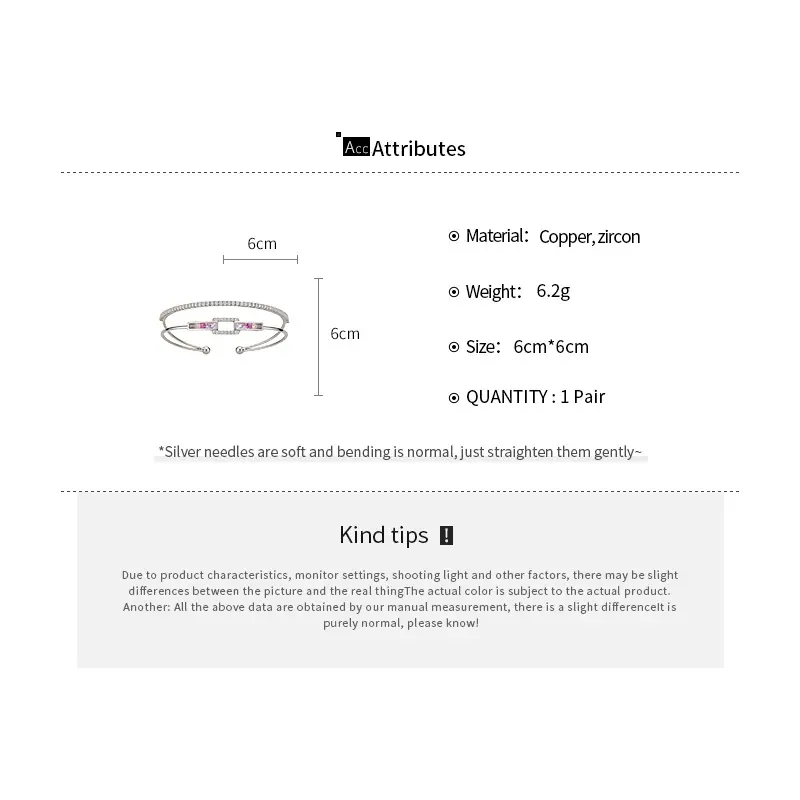 Acc Attributes

6cm

6cm

⊙ Material: Copper, zircon

⊙ Weight: 6.2g

⊙ Size: 6cm*6cm

⊙ QUANTITY : 1 Pair

*Silver needles are soft and bending is normal, just straighten them gently~

Kind tips !

Due to product characteristics, monitor settings, shooting light and other factors, there may be slight differences between the picture and the real thingThe actual color is subject to the actual product. Another: All the above data are obtained by our manual measurement, there is a slight differenceIt is purely normal, please know!